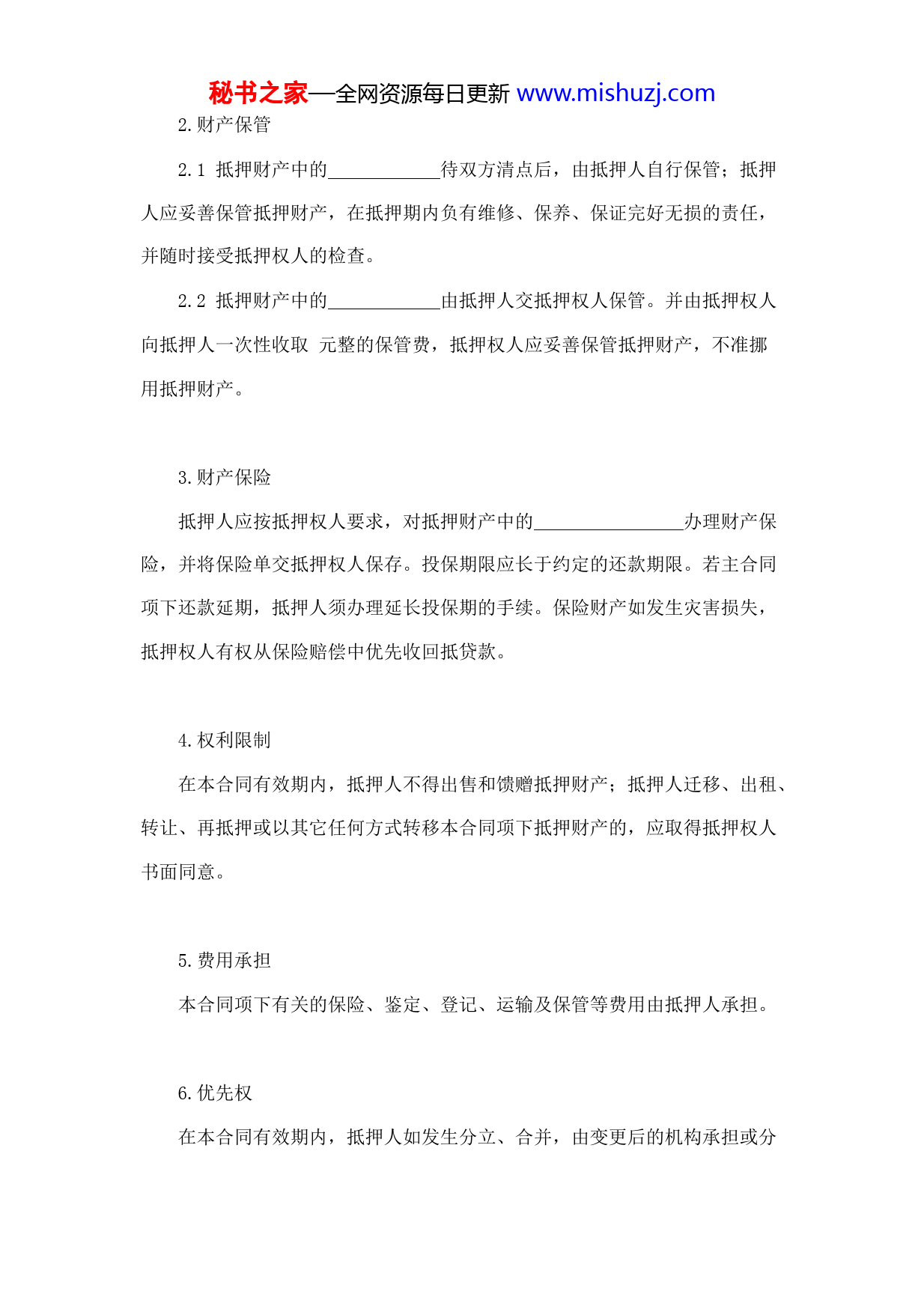 秘书之家—全网资源每日更新 www.mishuzj.com

2.财产保管

2.1 抵押财产中的____________待双方清点后，由抵押人自行保管；抵押人应妥善保管抵押财产，在抵押期内负有维修、保养、保证完好无损的责任，并随时接受抵押权人的检查。

2.2 抵押财产中的____________由抵押人交抵押权人保管。并由抵押权人向抵押人一次性收取 元整的保管费，抵押权人应妥善保管抵押财产，不准挪用抵押财产。

3.财产保险

抵押人应按抵押权人要求，对抵押财产中的________________办理财产保险，并将保险单交抵押权人保存。投保期限应长于约定的还款期限。若主合同项下还款延期，抵押人须办理延长投保期的手续。保险财产如发生灾害损失，抵押权人有权从保险赔偿中优先收回抵贷款。

4.权利限制

在本合同有效期内，抵押人不得出售和馈赠抵押财产；抵押人迁移、出租、转让、再抵押或以其它任何方式转移本合同项下抵押财产的，应取得抵押权人书面同意。

5.费用承担

本合同项下有关的保险、鉴定、登记、运输及保管等费用由抵押人承担。

6.优先权

在本合同有效期内，抵押人如发生分立、合并，由变更后的机构承担或分